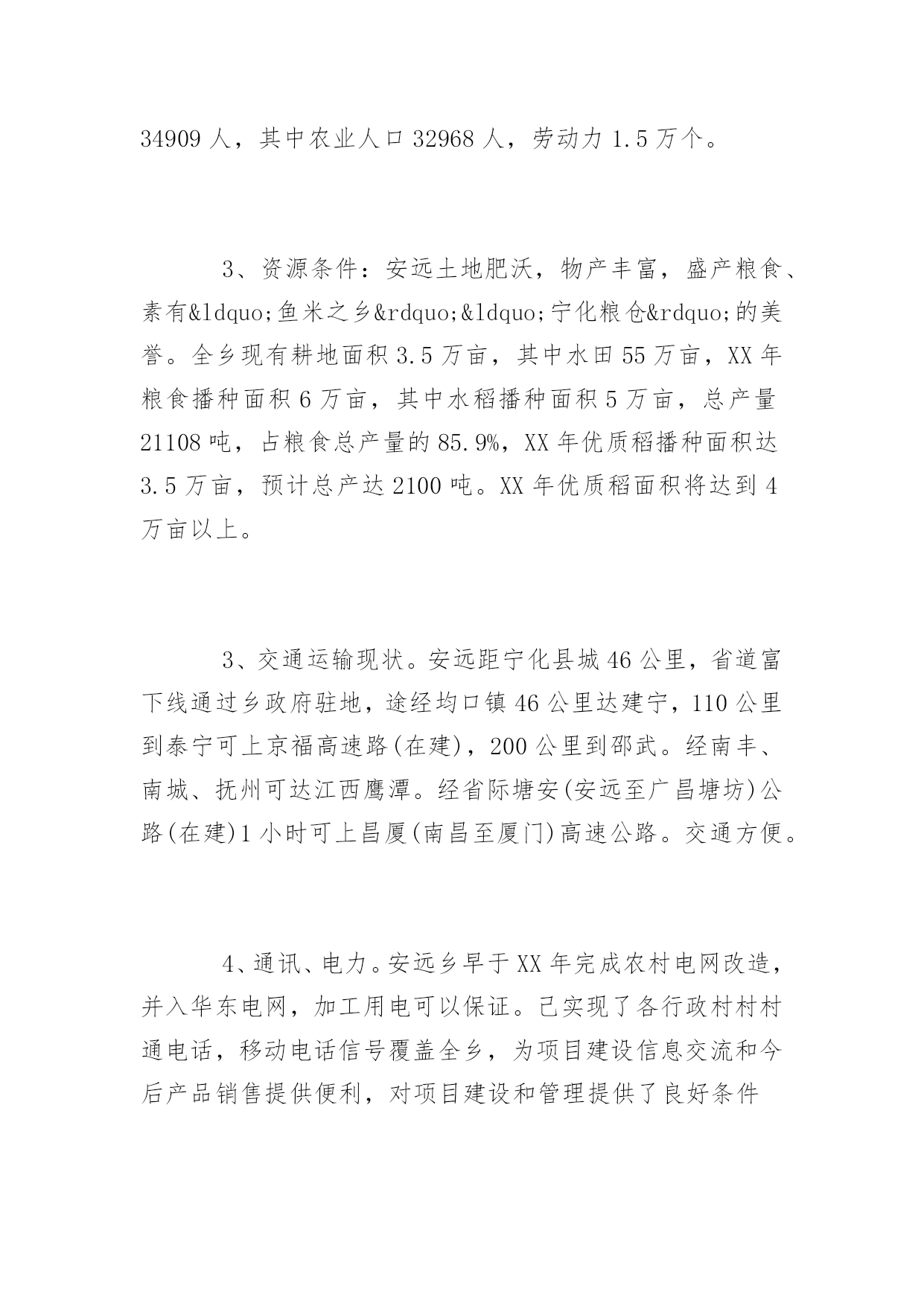 34909 人，其中农业人口 32968 人，劳动力 1.5 万个。

3、资源条件：安远土地肥沃，物产丰富，盛产粮食、素有&ldquo;鱼米之乡&rdquo;&ldquo;宁化粮仓&rdquo;的美誉。全乡现有耕地面积 3.5 万亩，其中水田 55 万亩，XX 年粮食播种面积 6 万亩，其中水稻播种面积 5 万亩，总产量 21108 吨，占粮食总产量的 85.9%，XX 年优质稻播种面积达 3.5 万亩，预计总产达 2100 吨。XX 年优质稻面积将达到 4 万亩以上。

3、交通运输现状。安远距宁化县城 46 公里，省道富下线通过乡政府驻地，途经均口镇 46 公里达建宁，110 公里到泰宁可上京福高速路(在建)，200 公里到邵武。经南丰、南城、抚州可达江西鹰潭。经省际塘安(安远至广昌塘坊)公路(在建)1 小时可上昌厦(南昌至厦门)高速公路。交通方便。

4、通讯、电力。安远乡早于 XX 年完成农村电网改造，并入华东电网，加工用电可以保证。己实现了各行政村村村通电话，移动电话信号覆盖全乡，为项目建设信息交流和今后产品销售提供便利，对项目建设和管理提供了良好条件